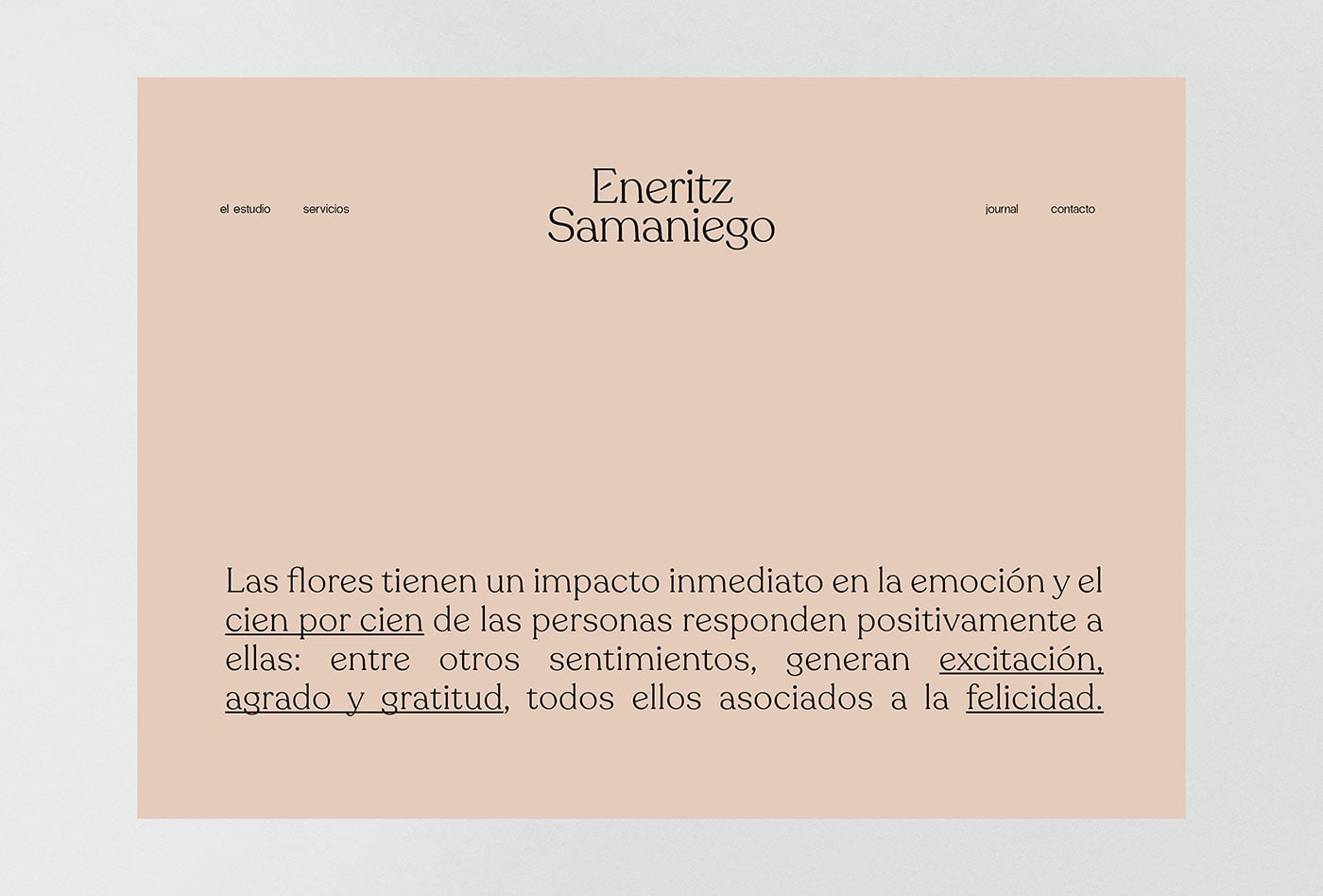 el estudio servicios

Eneritz
Samaniego

journal contacto

Las flores tienen un impacto inmediato en la emoción y el cien por cien de las personas responden positivamente a ellas: entre otros sentimientos, generan excitación, agrado y gratitud, todos ellos asociados a la felicidad.